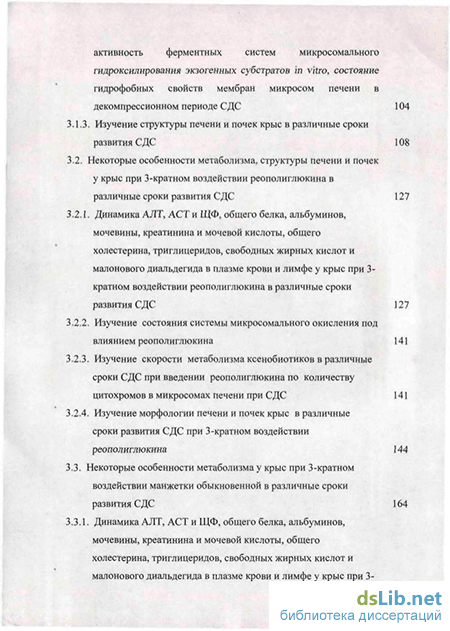 активность ферментных систем микросомального гидроксилирования экзогенных субстратов in vitro, состояние гидрофобных свойств мембран микросом печени в декомпрессионном периоде СДС 104

3.1.3. Изучение структуры печени и почек крыс в различные сроки развития СДС 108

3.2. Некоторые особенности метаболизма, структуры печени и почек у крыс при 3-кратном воздействии реополиглюкина в различные сроки развития СДС 127

3.2.1. Динамика АЛТ, АСТ и ЩФ, общего белка, альбуминов, мочевины, креатинина и мочевой кислоты, общего холестерина, триглицеридов, свободных жирных кислот и малонового диальдегида в плазме крови и лимфе у крыс при 3-кратном воздействии реополиглюкина в различные сроки развития СДС 127

3.2.2. Изучение состояния системы микросомального окисления под влиянием реополиглюкина 141

3.2.3. Изучение скорости метаболизма ксенобиотиков в различные сроки СДС при введении реополиглюкина по количеству цитохромов в микросомах печени при СДС 141

3.2.4. Изучение морфологии печени и почек крыс в различные сроки развития СДС при 3-кратном воздействии реополиглюкина 144

3.3. Некоторые особенности метаболизма у крыс при 3-кратном воздействии манжетки обыкновенной в различные сроки развития СДС 164

3.3.1. Динамика АЛТ, АСТ и ЩФ, общего белка, альбуминов, мочевины, креатинина и мочевой кислоты, общего холестерина, триглицеридов, свободных жирных кислот и малонового диальдегида в плазме крови и лимфе у крыс при 3-

dsLib.net
библиотека диссертаций